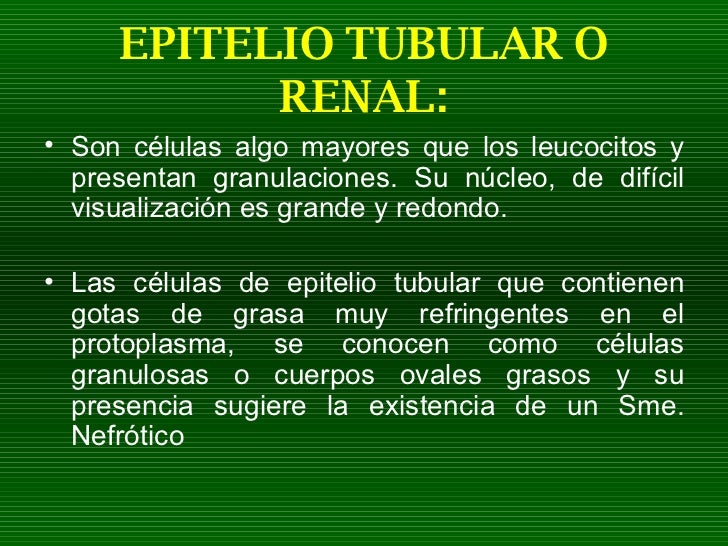 EPITELIO TUBULAR O RENAL:

• Son células algo mayores que los leucocitos y presentan granulaciones. Su núcleo, de difícil visualización es grande y redondo.

• Las células de epitelio tubular que contienen gotas de grasa muy refringentes en el protoplasma, se conocen como células granulosas o cuerpos ovales grasos y su presencia sugiere la existencia de un Sme. Nefrótico